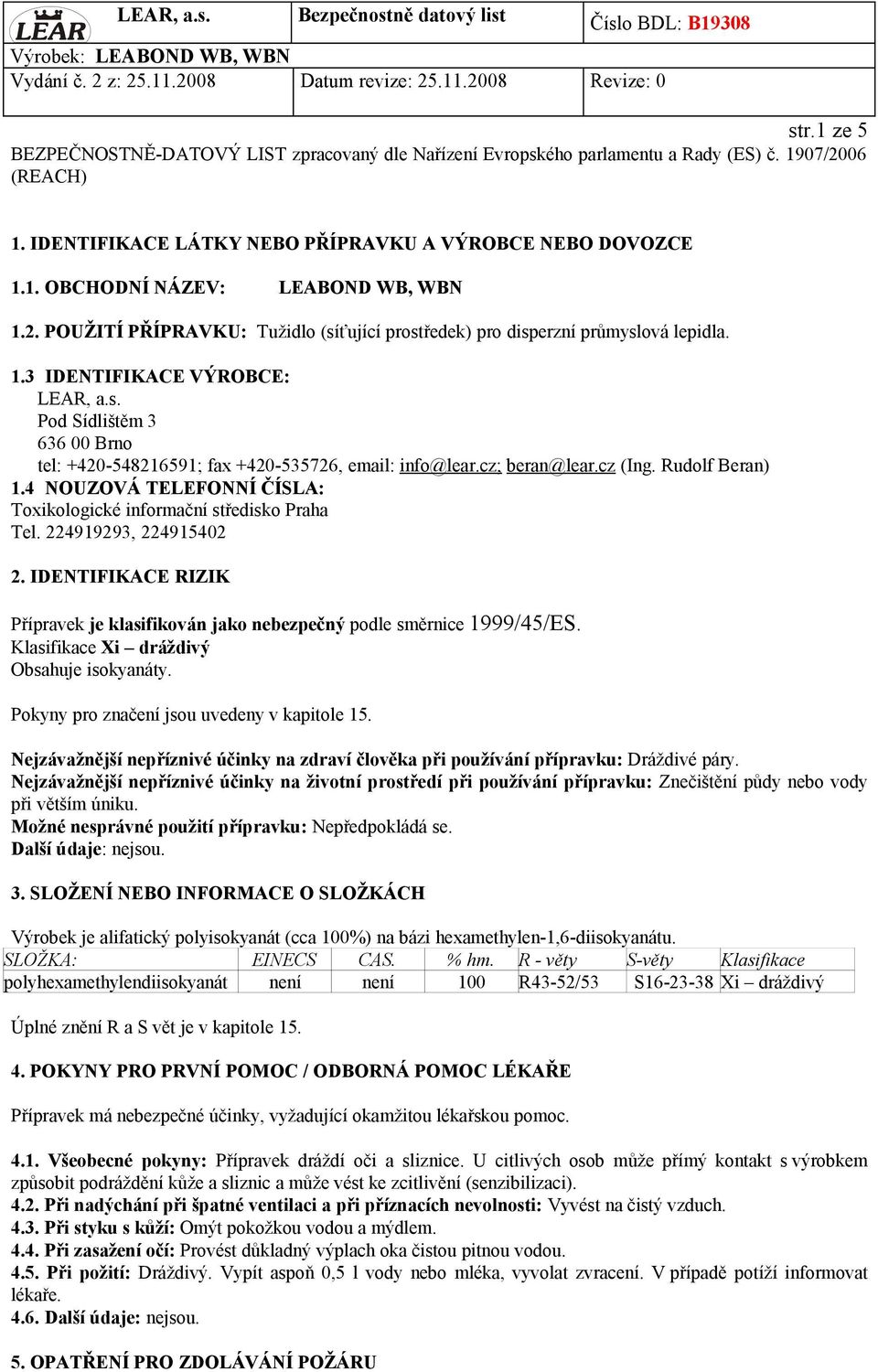 LEAR

| LEAR, a.s. | Bezpečnostně datový list | Číslo BDL: B19308 |
|---|---|---|
| Výrobek: LEABOND WB, WBN | | |
| Vydání č. 2 z: 25.11.2008 | Datum revize: 25.11.2008 | Revize: 0 |

str.1 ze 5

BEZPEČNOSTNĚ-DATOVÝ LIST zpracovaný dle Nařízení Evropského parlamentu a Rady (ES) č. 1907/2006 (REACH)

1. IDENTIFIKACE LÁTKY NEBO PŘÍPRAVKU A VÝROBCE NEBO DOVOZCE

1.1. OBCHODNÍ NÁZEV: LEABOND WB, WBN

1.2. POUŽITÍ PŘÍPRAVKU: Tužidlo (síťující prostředek) pro disperzní průmyslová lepidla.

1.3 IDENTIFIKACE VÝROBCE:
LEAR, a.s.
Pod Sídlištěm 3
636 00 Brno
tel: +420-548216591; fax +420-535726, email: info@lear.cz; beran@lear.cz (Ing. Rudolf Beran)
1.4 NOUZOVÁ TELEFONNÍ ČÍSLA:
Toxikologické informační středisko Praha
Tel. 224919293, 224915402

2. IDENTIFIKACE RIZIK

Přípravek je klasifikován jako nebezpečný podle směrnice 1999/45/ES.
Klasifikace Xi – dráždivý
Obsahuje isokyanáty.

Pokyny pro značení jsou uvedeny v kapitole 15.

Nejzávažnější nepříznivé účinky na zdraví člověka při používání přípravku: Dráždivé páry.
Nejzávažnější nepříznivé účinky na životní prostředí při používání přípravku: Znečištění půdy nebo vody při větším úniku.
Možné nesprávné použití přípravku: Nepředpokládá se.
Další údaje: nejsou.

3. SLOŽENÍ NEBO INFORMACE O SLOŽKÁCH

Výrobek je alifatický polyisokyanát (cca 100%) na bázi hexamethylen-1,6-diisokyanátu.

| SLOŽKA: | EINECS | CAS. | % hm. | R - věty | S-věty | Klasifikace |
|---|---|---|---|---|---|---|
| polyhexamethylendiisokyanát | není | není | 100 | R43-52/53 | S16-23-38 | Xi – dráždivý |

Úplné znění R a S vět je v kapitole 15.

4. POKYNY PRO PRVNÍ POMOC / ODBORNÁ POMOC LÉKAŘE

Přípravek má nebezpečné účinky, vyžadující okamžitou lékařskou pomoc.

4.1. Všeobecné pokyny: Přípravek dráždí oči a sliznice. U citlivých osob může přímý kontakt s výrobkem způsobit podráždění kůže a sliznic a může vést ke zcitlivění (senzibilizaci).
4.2. Při nadýchání při špatné ventilaci a při příznacích nevolnosti: Vyvést na čistý vzduch.
4.3. Při styku s kůží: Omýt pokožkou vodou a mýdlem.
4.4. Při zasažení očí: Provést důkladný výplach oka čistou pitnou vodou.
4.5. Při požití: Dráždivý. Vypít aspoň 0,5 l vody nebo mléka, vyvolat zvracení. V případě potíží informovat lékaře.
4.6. Další údaje: nejsou.

5. OPATŘENÍ PRO ZDOLÁVÁNÍ POŽÁRU